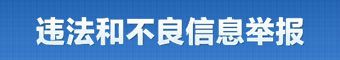 违法和不良信息举报